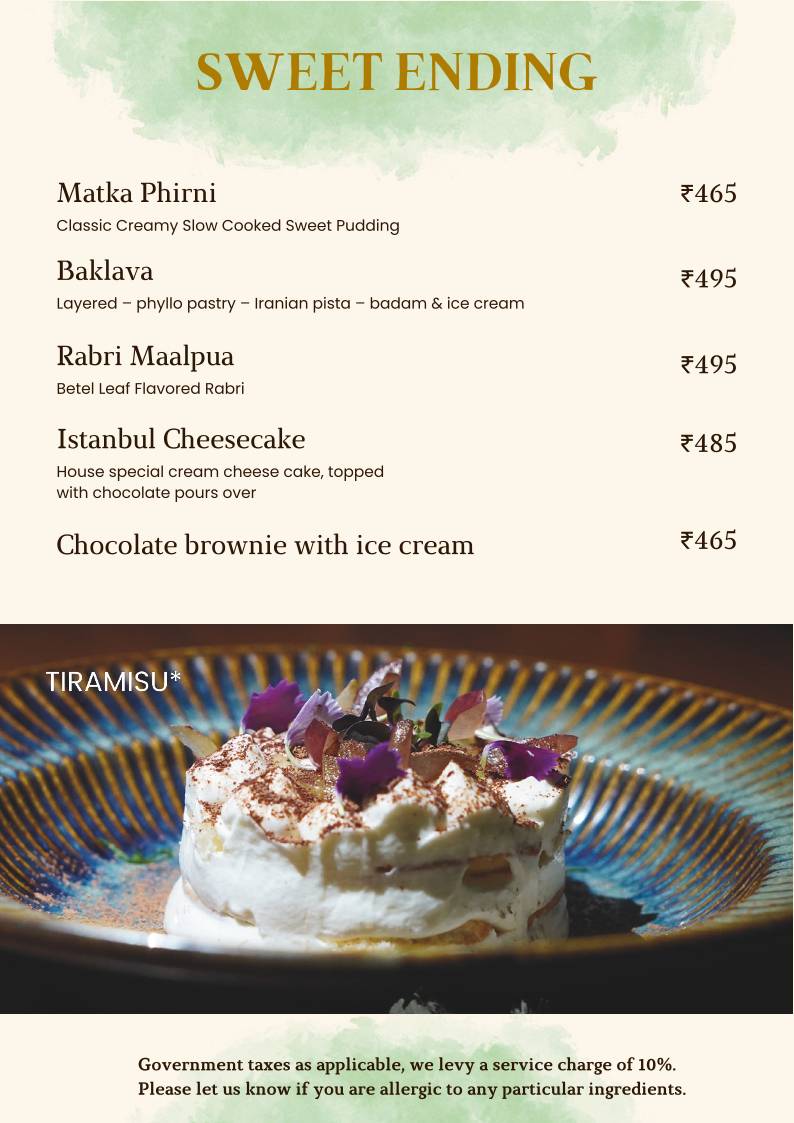 SWEET ENDING

Matka Phirni ₹465
Classic Creamy Slow Cooked Sweet Pudding

Baklava ₹495
Layered – phyllo pastry – Iranian pista – badam & ice cream

Rabri Maalpua ₹495
Betel Leaf Flavored Rabri

Istanbul Cheesecake ₹485
House special cream cheese cake, topped with chocolate pours over

Chocolate brownie with ice cream ₹465

TIRAMISU*

Government taxes as applicable, we levy a service charge of 10%.
Please let us know if you are allergic to any particular ingredients.